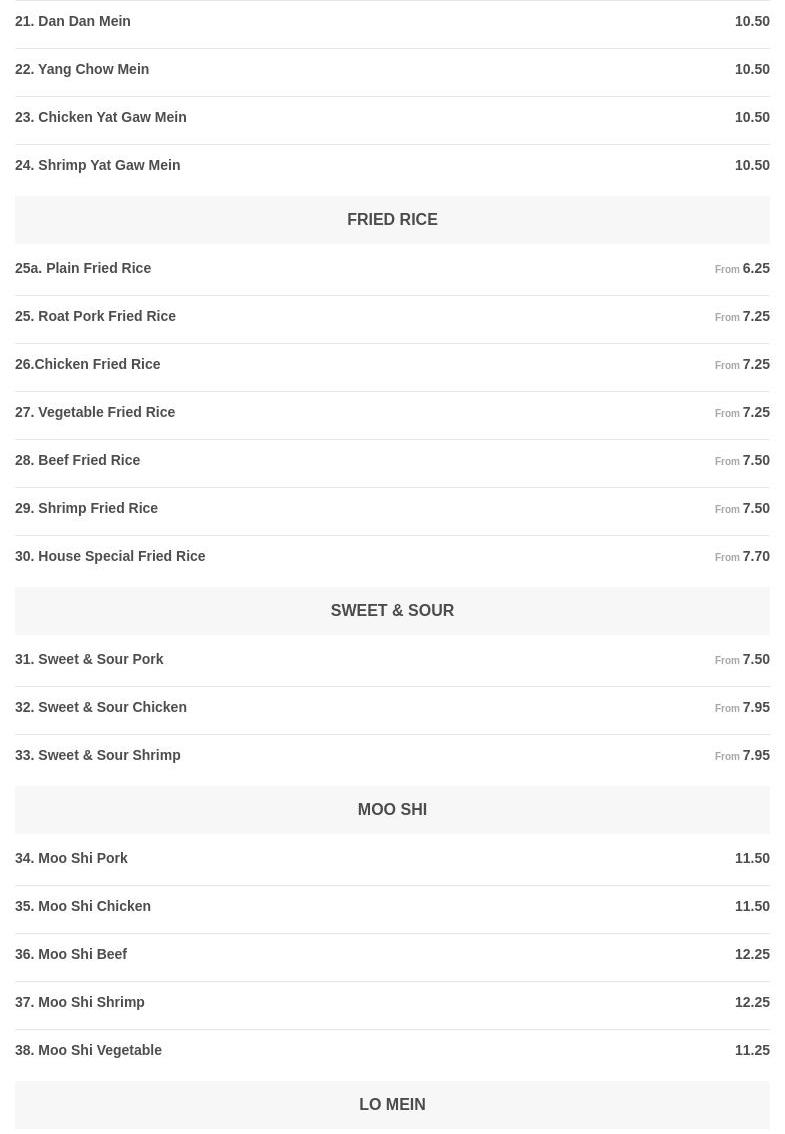 21. Dan Dan Mein 10.50

22. Yang Chow Mein 10.50

23. Chicken Yat Gaw Mein 10.50

24. Shrimp Yat Gaw Mein 10.50

FRIED RICE

25a. Plain Fried Rice From 6.25

25. Roat Pork Fried Rice From 7.25

26.Chicken Fried Rice From 7.25

27. Vegetable Fried Rice From 7.25

28. Beef Fried Rice From 7.50

29. Shrimp Fried Rice From 7.50

30. House Special Fried Rice From 7.70

SWEET & SOUR

31. Sweet & Sour Pork From 7.50

32. Sweet & Sour Chicken From 7.95

33. Sweet & Sour Shrimp From 7.95

MOO SHI

34. Moo Shi Pork 11.50

35. Moo Shi Chicken 11.50

36. Moo Shi Beef 12.25

37. Moo Shi Shrimp 12.25

38. Moo Shi Vegetable 11.25

LO MEIN